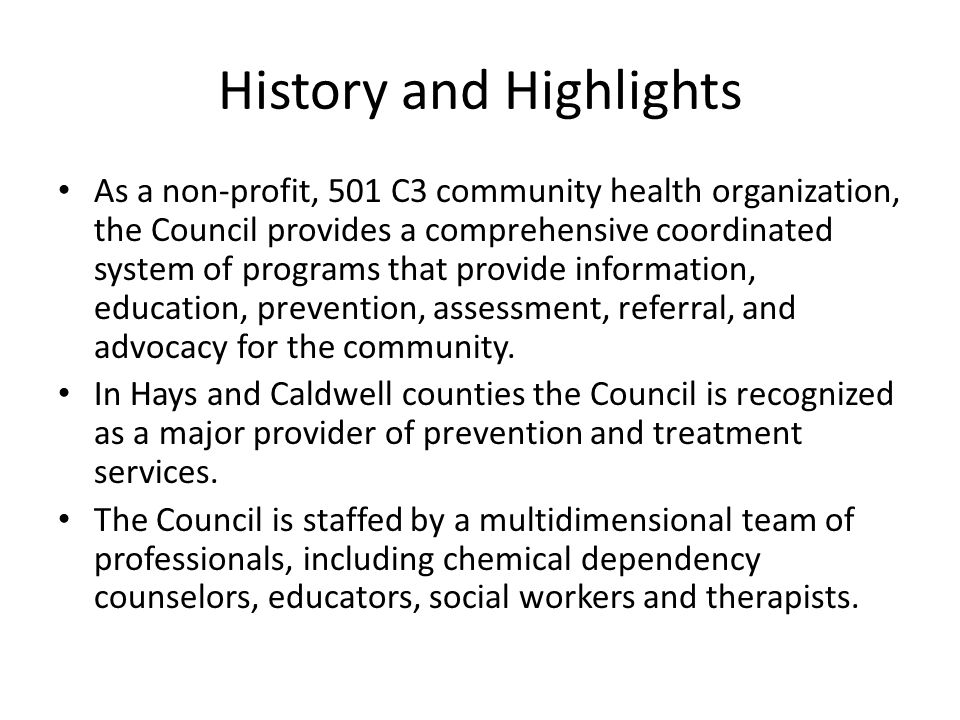 History and Highlights

• As a non-profit, 501 C3 community health organization, the Council provides a comprehensive coordinated system of programs that provide information, education, prevention, assessment, referral, and advocacy for the community.
• In Hays and Caldwell counties the Council is recognized as a major provider of prevention and treatment services.
• The Council is staffed by a multidimensional team of professionals, including chemical dependency counselors, educators, social workers and therapists.